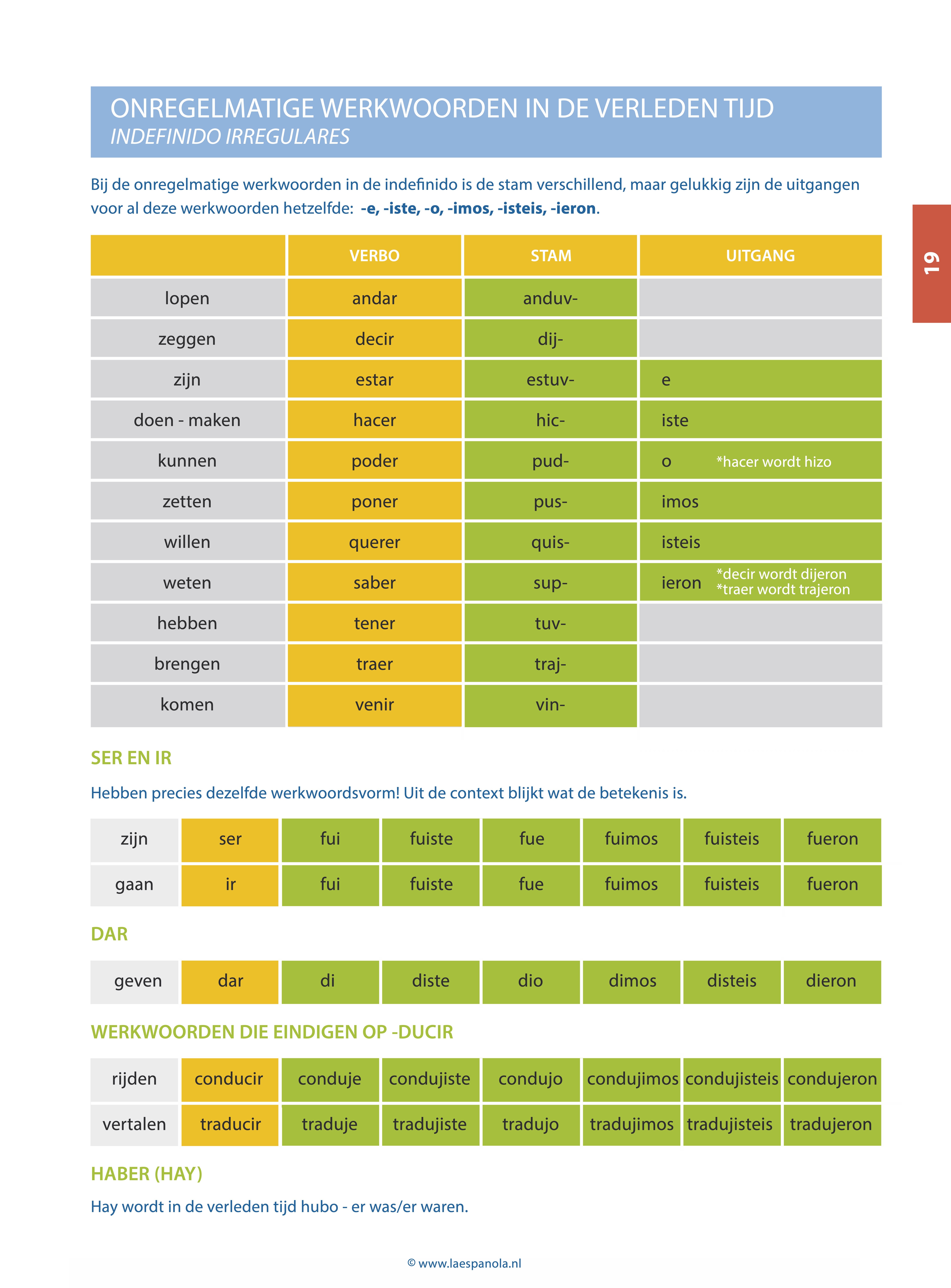 ONREGELMATIGE WERKWOORDEN IN DE VERLEDEN TIJD
INDEFINIDO IRREGULARES

19

Bij de onregelmatige werkwoorden in de indefinido is de stam verschillend, maar gelukkig zijn de uitgangen voor al deze werkwoorden hetzelfde: -e, -iste, -o, -imos, -isteis, -ieron.

| | VERBO | STAM | UITGANG |
|---|---|---|---|
| lopen | andar | anduv- | |
| zeggen | decir | dij- | |
| zijn | estar | estuv- | e |
| doen - maken | hacer | hic- | iste |
| kunnen | poder | pud- | o *hacer wordt hizo |
| zetten | poner | pus- | imos |
| willen | querer | quis- | isteis |
| weten | saber | sup- | ieron *decir wordt dijeron *traer wordt trajeron |
| hebben | tener | tuv- | |
| brengen | traer | traj- | |
| komen | venir | vin- | |

SER EN IR

Hebben precies dezelfde werkwoordsvorm! Uit de context blijkt wat de betekenis is.

| zijn | ser | fui | fuiste | fue | fuimos | fuisteis | fueron |
|---|---|---|---|---|---|---|---|
| gaan | ir | fui | fuiste | fue | fuimos | fuisteis | fueron |

DAR

| geven | dar | di | diste | dio | dimos | disteis | dieron |
|---|---|---|---|---|---|---|---|

WERKWOORDEN DIE EINDIGEN OP -DUCIR

| rijden | conducir | conduje | condujiste | condujo | condujimos | condujisteis | condujeron |
|---|---|---|---|---|---|---|---|
| vertalen | traducir | traduje | tradujiste | tradujo | tradujimos | tradujisteis | tradujeron |

HABER (HAY)

Hay wordt in de verleden tijd hubo - er was/er waren.

© www.laespanola.nl